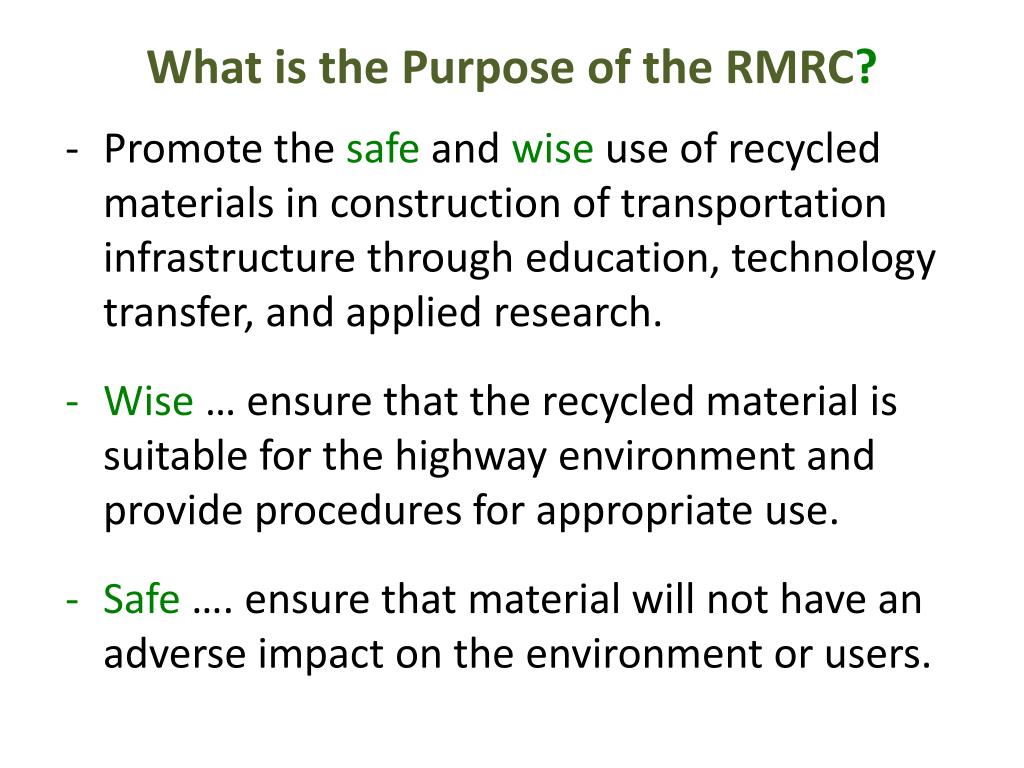 What is the Purpose of the RMRC?

- Promote the safe and wise use of recycled materials in construction of transportation infrastructure through education, technology transfer, and applied research.

- Wise … ensure that the recycled material is suitable for the highway environment and provide procedures for appropriate use.

- Safe …. ensure that material will not have an adverse impact on the environment or users.